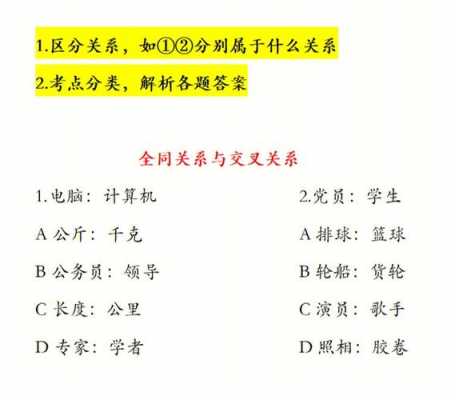 1.区分关系，如①②分别属于什么关系

2.考点分类，解析各题答案

全同关系与交叉关系

1.电脑：计算机

A 公斤：千克

B 公务员：领导

C 长度：公里

D 专家：学者

2.党员：学生

A 排球：篮球

B 轮船：货轮

C 演员：歌手

D 照相：胶卷